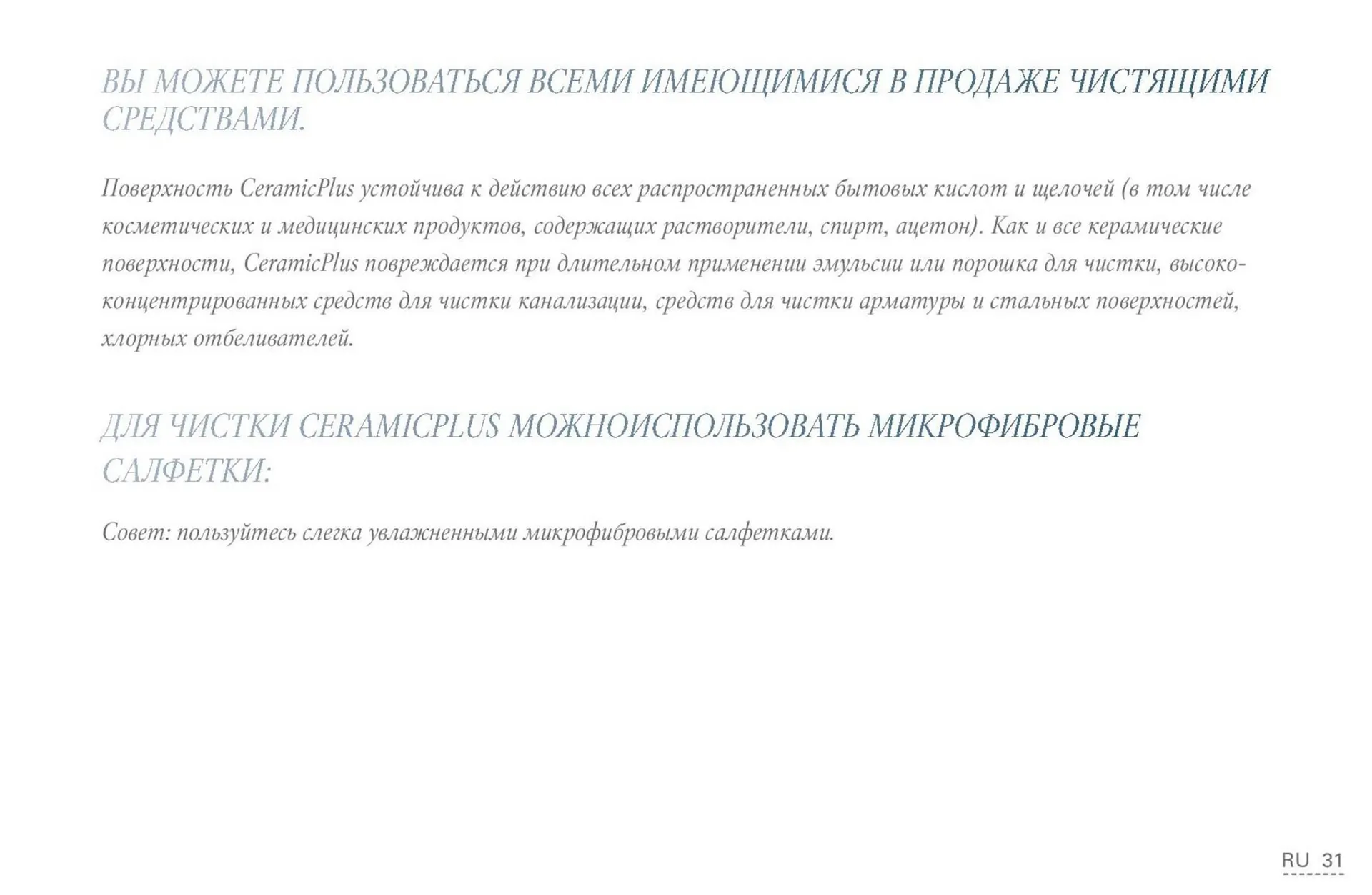 ВЫ МОЖЕТЕ ПОЛЬЗОВАТЬСЯ ВСЕМИ ИМЕЮЩИМИСЯ В ПРОДАЖЕ ЧИСТЯЩИМИ СРЕДСТВАМИ.

Поверхность CeramicPlus устойчива к действию всех распространенных бытовых кислот и щелочей (в том числе косметических и медицинских продуктов, содержащих растворители, спирт, ацетон). Как и все керамические поверхности, CeramicPlus повреждается при длительном применении эмульсии или порошка для чистки, высококонцентрированных средств для чистки канализации, средств для чистки арматуры и стальных поверхностей, хлорных отбеливателей.

ДЛЯ ЧИСТКИ CERAMICPLUS МОЖНОИСПОЛЬЗОВАТЬ МИКРОФИБРОВЫЕ САЛФЕТКИ:

Совет: пользуйтесь слегка увлажненными микрофибровыми салфетками.

RU 31